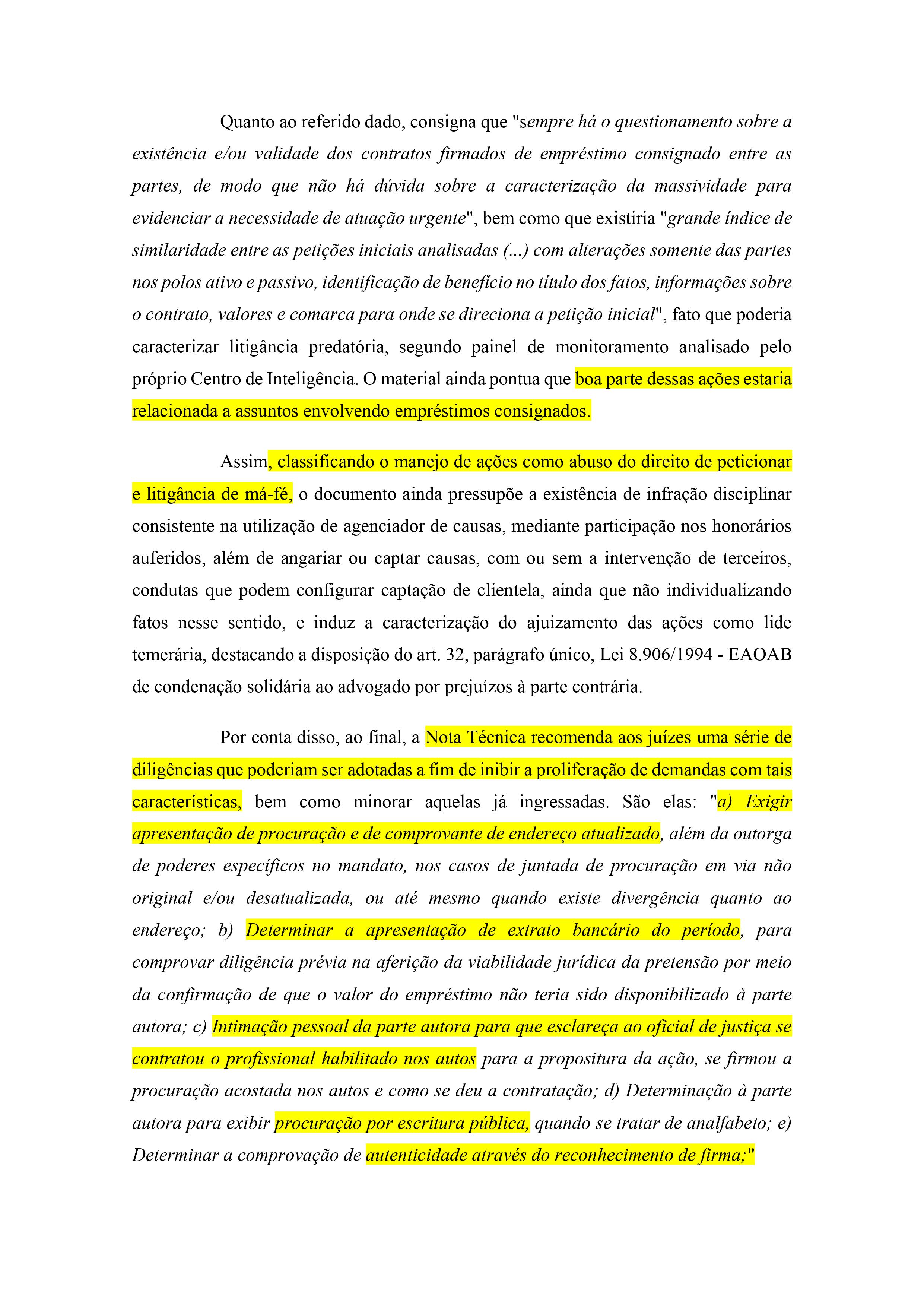 Quanto ao referido dado, consigna que "sempre há o questionamento sobre a existência e/ou validade dos contratos firmados de empréstimo consignado entre as partes, de modo que não há dúvida sobre a caracterização da massividade para evidenciar a necessidade de atuação urgente", bem como que existiria "grande índice de similaridade entre as petições iniciais analisadas (...) com alterações somente das partes nos polos ativo e passivo, identificação de benefício no título dos fatos, informações sobre o contrato, valores e comarca para onde se direciona a petição inicial", fato que poderia caracterizar litigância predatória, segundo painel de monitoramento analisado pelo próprio Centro de Inteligência. O material ainda pontua que boa parte dessas ações estaria relacionada a assuntos envolvendo empréstimos consignados.

Assim, classificando o manejo de ações como abuso do direito de peticionar e litigância de má-fé, o documento ainda pressupõe a existência de infração disciplinar consistente na utilização de agenciador de causas, mediante participação nos honorários auferidos, além de angariar ou captar causas, com ou sem a intervenção de terceiros, condutas que podem configurar captação de clientela, ainda que não individualizando fatos nesse sentido, e induz a caracterização do ajuizamento das ações como lide temerária, destacando a disposição do art. 32, parágrafo único, Lei 8.906/1994 - EAOAB de condenação solidária ao advogado por prejuízos à parte contrária.

Por conta disso, ao final, a Nota Técnica recomenda aos juízes uma série de diligências que poderiam ser adotadas a fim de inibir a proliferação de demandas com tais características, bem como minorar aquelas já ingressadas. São elas: "a) Exigir apresentação de procuração e de comprovante de endereço atualizado, além da outorga de poderes específicos no mandato, nos casos de juntada de procuração em via não original e/ou desatualizada, ou até mesmo quando existe divergência quanto ao endereço; b) Determinar a apresentação de extrato bancário do período, para comprovar diligência prévia na aferição da viabilidade jurídica da pretensão por meio da confirmação de que o valor do empréstimo não teria sido disponibilizado à parte autora; c) Intimação pessoal da parte autora para que esclareça ao oficial de justiça se contratou o profissional habilitado nos autos para a propositura da ação, se firmou a procuração acostada nos autos e como se deu a contratação; d) Determinação à parte autora para exibir procuração por escritura pública, quando se tratar de analfabeto; e) Determinar a comprovação de autenticidade através do reconhecimento de firma;"